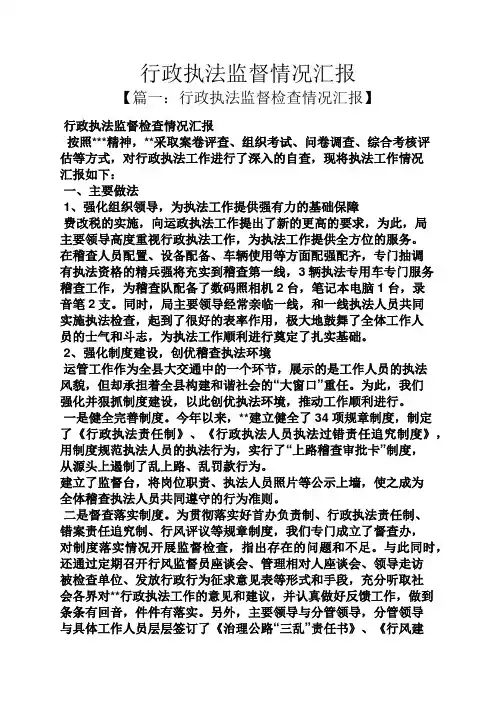 行政执法监督情况汇报

【篇一：行政执法监督检查情况汇报】

行政执法监督检查情况汇报

按照***精神，**采取案卷评查、组织考试、问卷调查、综合考核评估等方式，对行政执法工作进行了深入的自查，现将执法工作情况汇报如下：

一、主要做法

1、强化组织领导，为执法工作提供强有力的基础保障

费改税的实施，向运政执法工作提出了新的更高的要求，为此，局主要领导高度重视行政执法工作，为执法工作提供全方位的服务。在稽查人员配置、设备配置、车辆使用等方面配强配齐，专门抽调有执法资格的精兵强将充实到稽查第一线，3辆执法专用车专门服务稽查工作，为稽查队配备了数码照相机2台，笔记本电脑1台，录音笔2支。同时，局主要领导经常亲临一线，和一线执法人员共同实施执法检查，起到了很好的表率作用，极大地鼓舞了全体工作人员的士气和斗志，为执法工作顺利进行奠定了扎实基础。

2、强化制度建设，创优稽查执法环境

运管工作作为全县大交通中的一个环节，展示的是工作人员的执法风貌，但却承担着全县构建和谐社会的“大窗口”重任。为此，我们强化并狠抓制度建设，以此创优执法环境，推动工作顺利进行。

一是健全完善制度。今年以来，**建立健全了34项规章制度，制定了《行政执法责任制》、《行政执法人员执法过错责任追究制度》，用制度规范执法人员的执法行为，实行了“上路稽查审批卡”制度，从源头上遏制了乱上路、乱罚款行为。

建立了监督台，将岗位职责、执法人员照片等公示上墙，使之成为全体稽查执法人员共同遵守的行为准则。

二是督查落实制度。为贯彻落实好首办负责制、行政执法责任制、错案责任追究制、行风评议等规章制度，我们专门成立了督查办，对制度落实情况开展监督检查，指出存在的问题和不足。与此同时，还通过定期召开行风监督员座谈会、管理相对人座谈会、领导走访被检查单位、发放行政行为征求意见表等形式和手段，充分听取社会各界对**行政执法工作的意见和建议，并认真做好反馈工作，做到条条有回音，件件有落实。另外，主要领导与分管领导，分管领导与具体工作人员层层签订了《治理公路“三乱”责任书》、《行风建